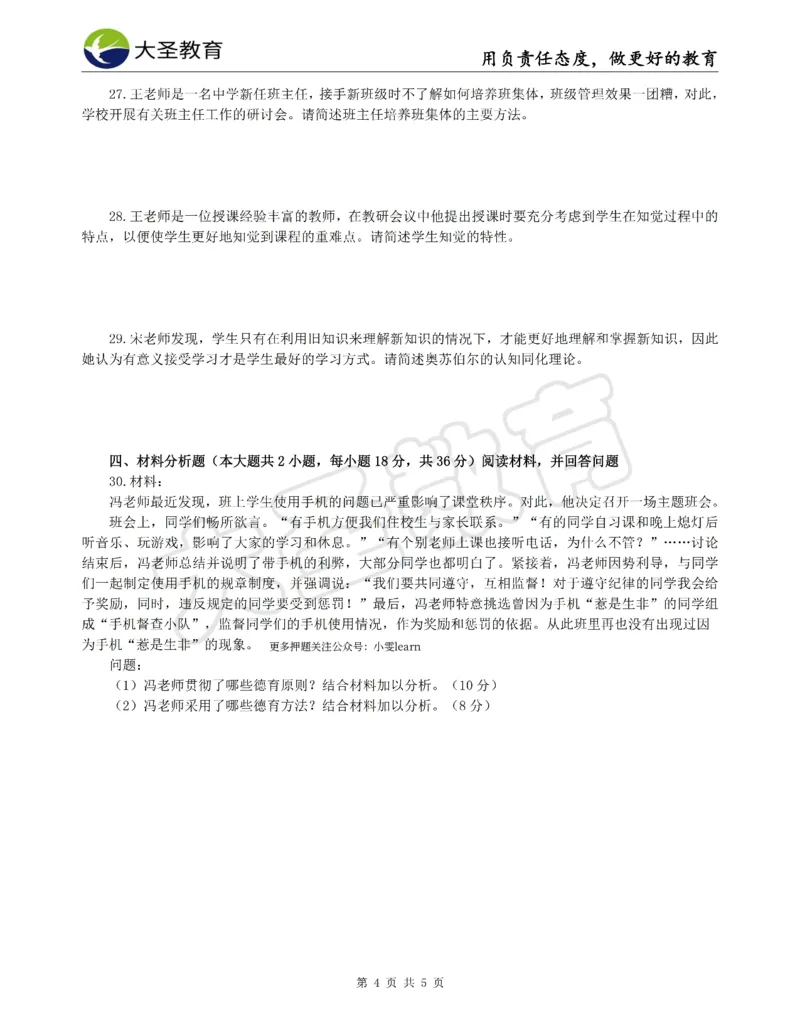 大圣教育

用负责任态度，做更好的教育

27. 王老师是一名中学新任班主任，接手新班级时不了解如何培养班集体，班级管理效果一团糟，对此，学校开展有关班主任工作的研讨会。请简述班主任培养班集体的主要方法。

28. 王老师是一位授课经验丰富的教师，在教研会议中他提出授课时要充分考虑到学生在知觉过程中的特点，以便使学生更好地知觉到课程的重难点。请简述学生知觉的特性。

29. 宋老师发现，学生只有在利用旧知识来理解新知识的情况下，才能更好地理解和掌握新知识，因此她认为有意义接受学习才是学生最好的学习方式。请简述奥苏伯尔的认知同化理论。

四、材料分析题（本大题共 2 小题，每小题 18 分，共 36 分）阅读材料，并回答问题

30. 材料：

冯老师最近发现，班上学生使用手机的问题已严重影响了课堂秩序。对此，他决定召开一场主题班会。

班会上，同学们畅所欲言。“有手机方便我们住校生与家长联系。”“有的同学自习课和晚上熄灯后听音乐、玩游戏，影响了大家的学习和休息。”“有个别老师上课也接听电话，为什么不管？”……讨论结束后，冯老师总结并说明了带手机的利弊，大部分同学也都明白了。紧接着，冯老师因势利导，与同学们一起制定使用手机的规章制度，并强调说：“我们要共同遵守，互相监督！对于遵守纪律的同学我会给予奖励，同时，违反规定的同学要受到惩罚！”最后，冯老师特意挑选曾因为手机“惹是生非”的同学组成“手机督查小队”，监督同学们的手机使用情况，作为奖励和惩罚的依据。从此班里再也没有出现过因为手机“惹是生非”的现象。 更多押题关注公众号：小雯learn

问题：

（1）冯老师贯彻了哪些德育原则？结合材料加以分析。（10 分）

（2）冯老师采用了哪些德育方法？结合材料加以分析。（8 分）

第 4 页 共 5 页